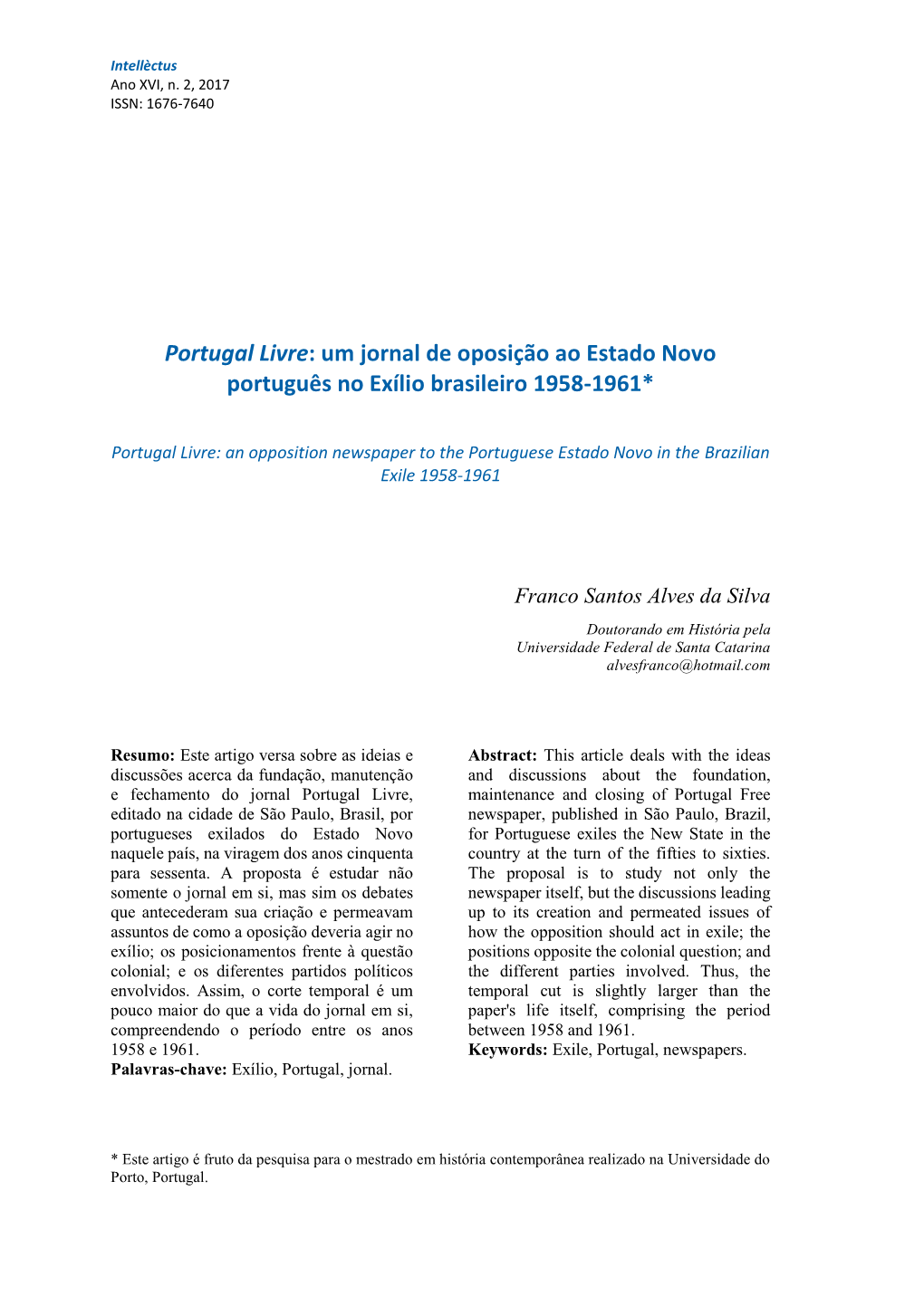 Intellèctus
Ano XVI, n. 2, 2017
ISSN: 1676-7640

Portugal Livre: um jornal de oposição ao Estado Novo português no Exílio brasileiro 1958-1961*

Portugal Livre: an opposition newspaper to the Portuguese Estado Novo in the Brazilian Exile 1958-1961

Franco Santos Alves da Silva

Doutorando em História pela
Universidade Federal de Santa Catarina
alvesfranco@hotmail.com

Resumo: Este artigo versa sobre as ideias e discussões acerca da fundação, manutenção e fechamento do jornal Portugal Livre, editado na cidade de São Paulo, Brasil, por portugueses exilados do Estado Novo naquele país, na viragem dos anos cinquenta para sessenta. A proposta é estudar não somente o jornal em si, mas sim os debates que antecederam sua criação e permeavam assuntos de como a oposição deveria agir no exílio; os posicionamentos frente à questão colonial; e os diferentes partidos políticos envolvidos. Assim, o corte temporal é um pouco maior do que a vida do jornal em si, compreendendo o período entre os anos 1958 e 1961.
Palavras-chave: Exílio, Portugal, jornal.

Abstract: This article deals with the ideas and discussions about the foundation, maintenance and closing of Portugal Free newspaper, published in São Paulo, Brazil, for Portuguese exiles the New State in the country at the turn of the fifties to sixties. The proposal is to study not only the newspaper itself, but the discussions leading up to its creation and permeated issues of how the opposition should act in exile; the positions opposite the colonial question; and the different parties involved. Thus, the temporal cut is slightly larger than the paper's life itself, comprising the period between 1958 and 1961.
Keywords: Exile, Portugal, newspapers.

* Este artigo é fruto da pesquisa para o mestrado em história contemporânea realizado na Universidade do Porto, Portugal.